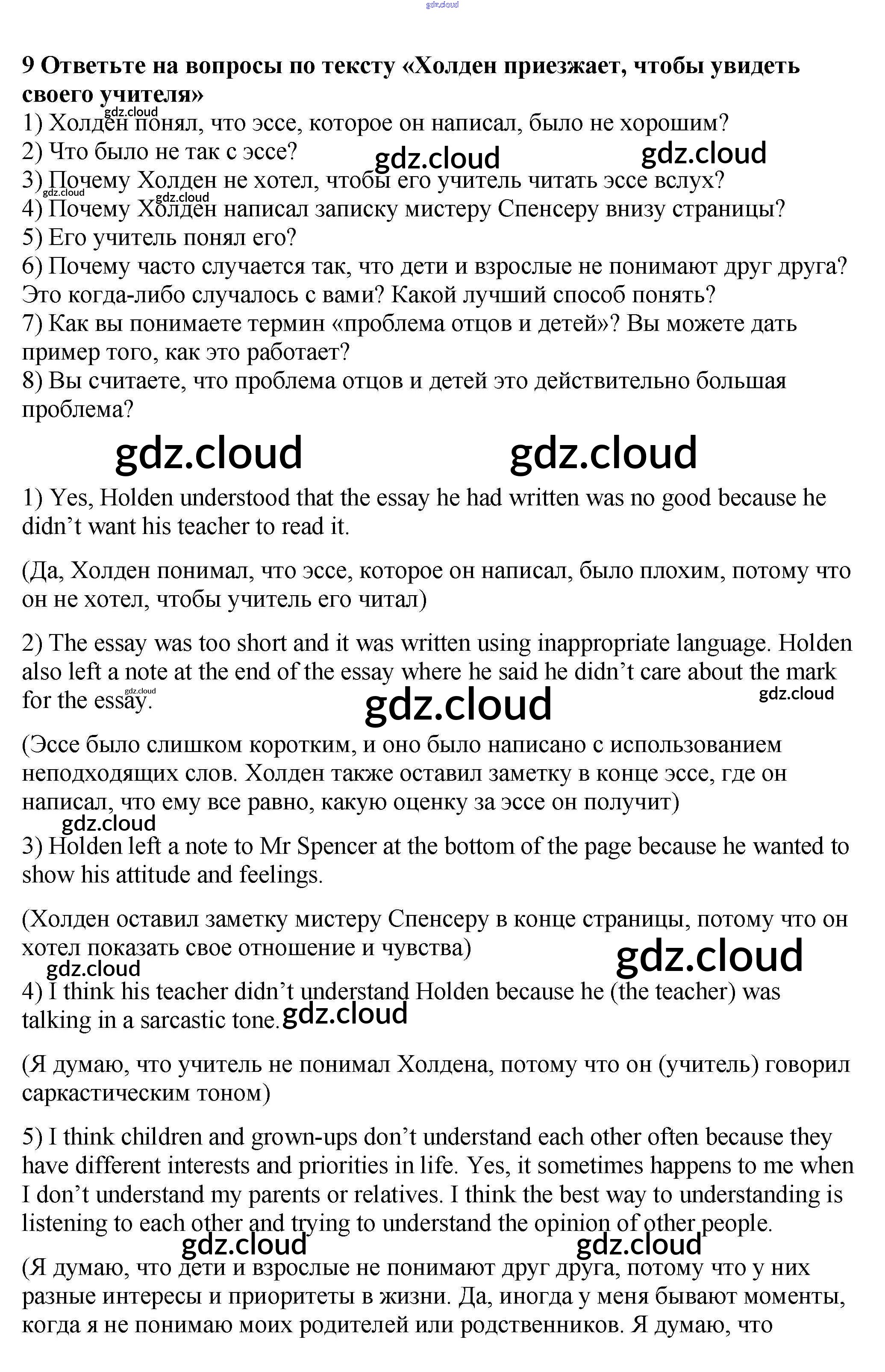 gdz.cloud

9 Ответьте на вопросы по тексту «Холден приезжает, чтобы увидеть своего учителя»
gdz.cloud
1) Холден понял, что эссе, которое он написал, было не хорошим?
2) Что было не так с эссе? gdz.cloud gdz.cloud
3) Почему Холден не хотел, чтобы его учитель читать эссе вслух?
gdz.cloud gdz.cloud
4) Почему Холден написал записку мистеру Спенсеру внизу страницы?
5) Его учитель понял его?
6) Почему часто случается так, что дети и взрослые не понимают друг друга? Это когда-либо случалось с вами? Какой лучший способ понять?
7) Как вы понимаете термин «проблема отцов и детей»? Вы можете дать пример того, как это работает?
8) Вы считаете, что проблема отцов и детей это действительно большая проблема?

gdz.cloud gdz.cloud

1) Yes, Holden understood that the essay he had written was no good because he didn’t want his teacher to read it.

(Да, Холден понимал, что эссе, которое он написал, было плохим, потому что он не хотел, чтобы учитель его читал)

2) The essay was too short and it was written using inappropriate language. Holden also left a note at the end of the essay where he said he didn’t care about the mark for the essay.
gdz.cloud gdz.cloud gdz.cloud

(Эссе было слишком коротким, и оно было написано с использованием неподходящих слов. Холден также оставил заметку в конце эссе, где он написал, что ему все равно, какую оценку за эссе он получит)
gdz.cloud
3) Holden left a note to Mr Spencer at the bottom of the page because he wanted to show his attitude and feelings.

(Холден оставил заметку мистеру Спенсеру в конце страницы, потому что он хотел показать свое отношение и чувства)
gdz.cloud gdz.cloud
4) I think his teacher didn’t understand Holden because he (the teacher) was talking in a sarcastic tone. gdz.cloud

(Я думаю, что учитель не понимал Холдена, потому что он (учитель) говорил саркастическим тоном)

5) I think children and grown-ups don’t understand each other often because they have different interests and priorities in life. Yes, it sometimes happens to me when I don’t understand my parents or relatives. I think the best way to understanding is listening to each other and trying to understand the opinion of other people.
gdz.cloud gdz.cloud
(Я думаю, что дети и взрослые не понимают друг друга, потому что у них разные интересы и приоритеты в жизни. Да, иногда у меня бывают моменты, когда я не понимаю моих родителей или родственников. Я думаю, что